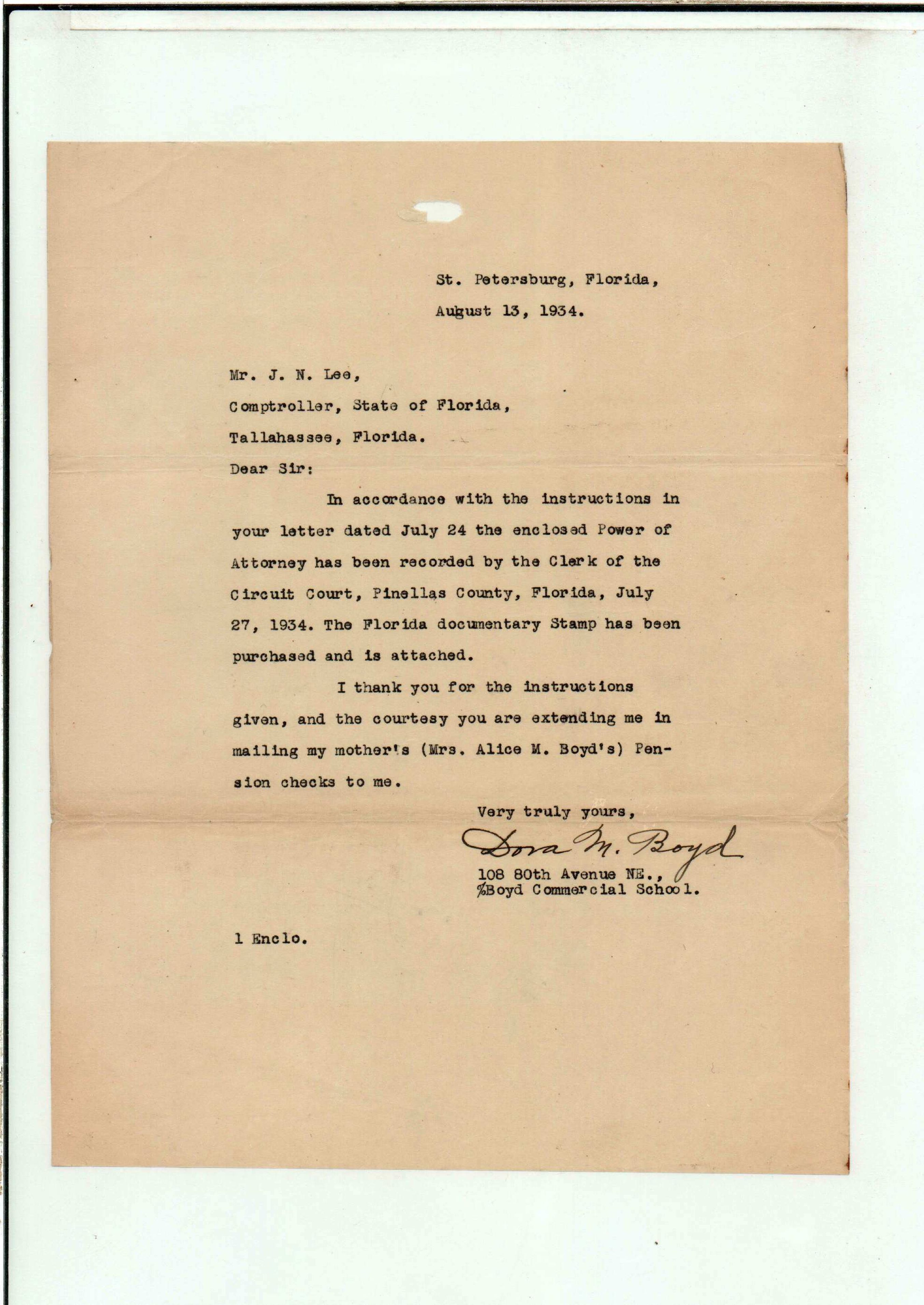 St. Petersburg, Florida,

August 13, 1934.

Mr. J. N. Lee,

Comptroller, State of Florida,

Tallahassee, Florida.

Dear Sir:

In accordance with the instructions in your letter dated July 24 the enclosed Power of Attorney has been recorded by the Clerk of the Circuit Court, Pinellas County, Florida, July 27, 1934. The Florida documentary Stamp has been purchased and is attached.

I thank you for the instructions given, and the courtesy you are extending me in mailing my mother's (Mrs. Alice M. Boyd's) Pension checks to me.

Very truly yours,

Dora M. Boyd

108 80th Avenue NE.,
%Boyd Commercial School.

1 Enclo.